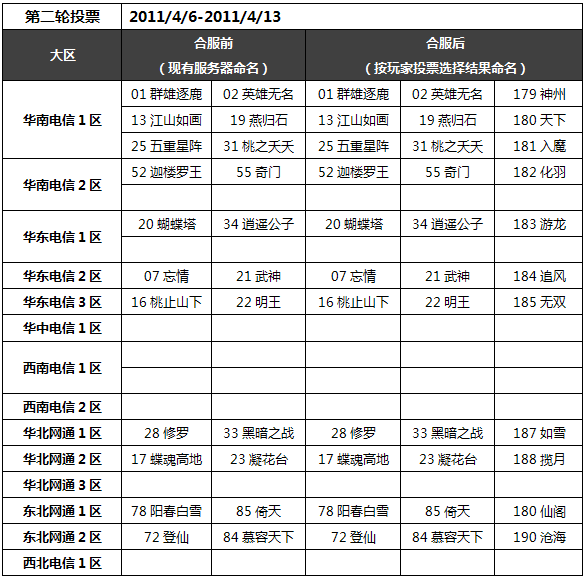 | 第二轮投票 | 2011/4/6-2011/4/13 | | | | |
|---|---|---|---|---|---|
| 大区 | 合服前（现有服务器命名） | | 合服后（按玩家投票选择结果命名） | | |
| 华南电信 1 区 | 01 群雄逐鹿 | 02 英雄无名 | 01 群雄逐鹿 | 02 英雄无名 | 179 神州 |
| | 13 江山如画 | 19 燕归石 | 13 江山如画 | 19 燕归石 | 180 天下 |
| | 25 五重星阵 | 31 桃之夭夭 | 25 五重星阵 | 31 桃之夭夭 | 181 入魔 |
| 华南电信 2 区 | 52 迦楼罗王 | 55 奇门 | 52 迦楼罗王 | 55 奇门 | 182 化羽 |
| | | | | | |
| 华东电信 1 区 | 20 蝴蝶塔 | 34 逍遥公子 | 20 蝴蝶塔 | 34 逍遥公子 | 183 游龙 |
| | | | | | |
| 华东电信 2 区 | 07 忘情 | 21 武神 | 07 忘情 | 21 武神 | 184 追风 |
| 华东电信 3 区 | 16 桃止山下 | 22 明王 | 16 桃止山下 | 22 明王 | 185 无双 |
| 华中电信 1 区 | | | | | |
| 西南电信 1 区 | | | | | |
| | | | | | |
| 西南电信 2 区 | | | | | |
| 华北网通 1 区 | 28 修罗 | 33 黑暗之战 | 28 修罗 | 33 黑暗之战 | 187 如雪 |
| 华北网通 2 区 | 17 蝶魂高地 | 23 凝花台 | 17 蝶魂高地 | 23 凝花台 | 188 揽月 |
| 华北网通 3 区 | | | | | |
| 东北网通 1 区 | 78 阳春白雪 | 85 倚天 | 78 阳春白雪 | 85 倚天 | 180 仙阁 |
| 东北网通 2 区 | 72 登仙 | 84 慕容天下 | 72 登仙 | 84 慕容天下 | 190 沧海 |
| 西北电信 1 区 | | | | | |